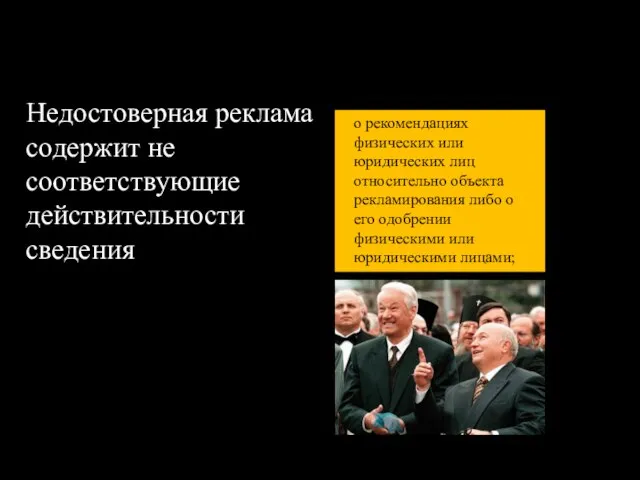 Недостоверная реклама содержит не соответствующие действительности сведения

о рекомендациях физических или юридических лиц относительно объекта рекламирования либо о его одобрении физическими или юридическими лицами;